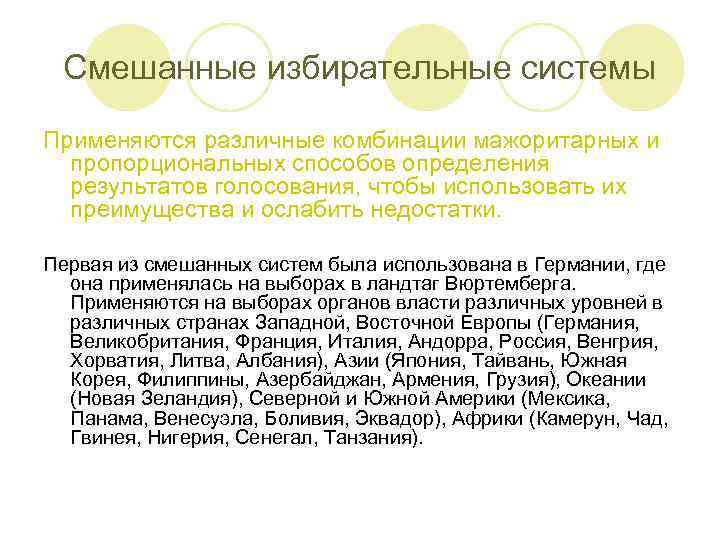 Смешанные избирательные системы

Применяются различные комбинации мажоритарных и пропорциональных способов определения результатов голосования, чтобы использовать их преимущества и ослабить недостатки.

Первая из смешанных систем была использована в Германии, где она применялась на выборах в ландтаг Вюртемберга. Применяются на выборах органов власти различных уровней в различных странах Западной, Восточной Европы (Германия, Великобритания, Франция, Италия, Андорра, Россия, Венгрия, Хорватия, Литва, Албания), Азии (Япония, Тайвань, Южная Корея, Филиппины, Азербайджан, Армения, Грузия), Океании (Новая Зеландия), Северной и Южной Америки (Мексика, Панама, Венесуэла, Боливия, Эквадор), Африки (Камерун, Чад, Гвинея, Нигерия, Сенегал, Танзания).